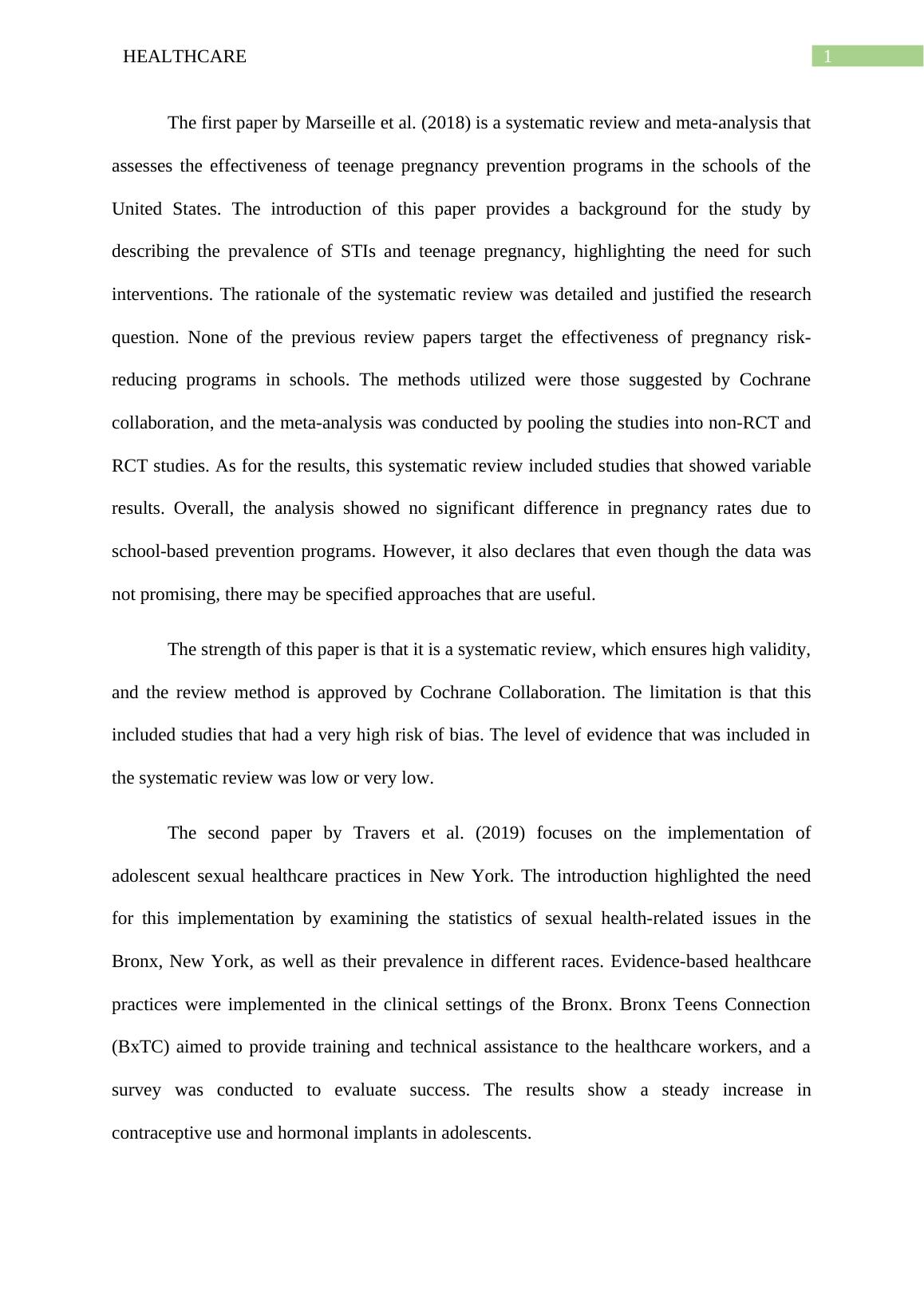 HEALTHCARE 1

The first paper by Marseille et al. (2018) is a systematic review and meta-analysis that assesses the effectiveness of teenage pregnancy prevention programs in the schools of the United States. The introduction of this paper provides a background for the study by describing the prevalence of STIs and teenage pregnancy, highlighting the need for such interventions. The rationale of the systematic review was detailed and justified the research question. None of the previous review papers target the effectiveness of pregnancy risk-reducing programs in schools. The methods utilized were those suggested by Cochrane collaboration, and the meta-analysis was conducted by pooling the studies into non-RCT and RCT studies. As for the results, this systematic review included studies that showed variable results. Overall, the analysis showed no significant difference in pregnancy rates due to school-based prevention programs. However, it also declares that even though the data was not promising, there may be specified approaches that are useful.

The strength of this paper is that it is a systematic review, which ensures high validity, and the review method is approved by Cochrane Collaboration. The limitation is that this included studies that had a very high risk of bias. The level of evidence that was included in the systematic review was low or very low.

The second paper by Travers et al. (2019) focuses on the implementation of adolescent sexual healthcare practices in New York. The introduction highlighted the need for this implementation by examining the statistics of sexual health-related issues in the Bronx, New York, as well as their prevalence in different races. Evidence-based healthcare practices were implemented in the clinical settings of the Bronx. Bronx Teens Connection (BxTC) aimed to provide training and technical assistance to the healthcare workers, and a survey was conducted to evaluate success. The results show a steady increase in contraceptive use and hormonal implants in adolescents.